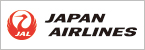 JAL

JAPAN
AIRLINES